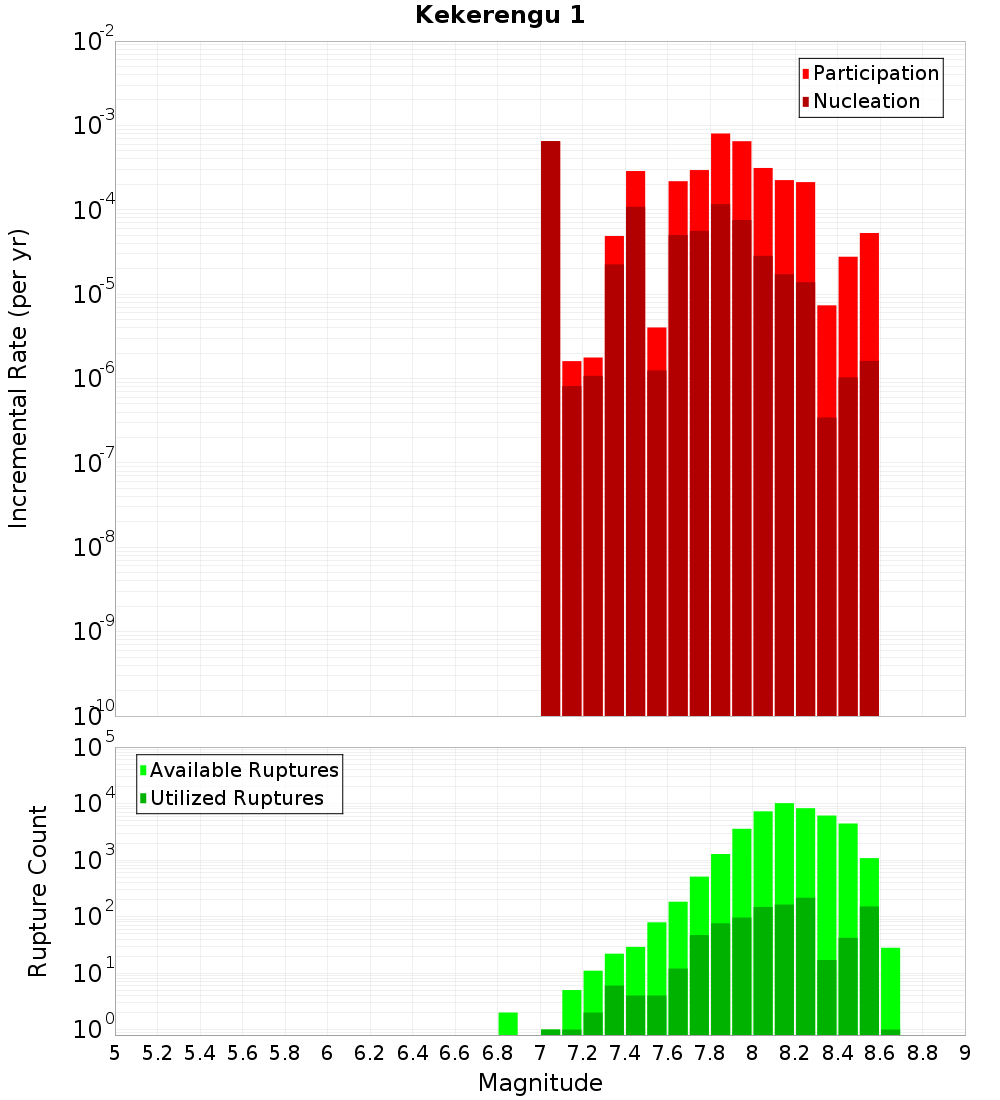 Kekerengu 1

Participation
Nucleation

Incremental Rate (per yr)

$10^{-2}$
$10^{-3}$
$10^{-4}$
$10^{-5}$
$10^{-6}$
$10^{-7}$
$10^{-8}$
$10^{-9}$
$10^{-10}$

Available Ruptures
Utilized Ruptures

Rupture Count

$10^{5}$
$10^{4}$
$10^{3}$
$10^{2}$
$10^{1}$
$10^{0}$

5 5.2 5.4 5.6 5.8 6 6.2 6.4 6.6 6.8 7 7.2 7.4 7.6 7.8 8 8.2 8.4 8.6 8.8 9

Magnitude